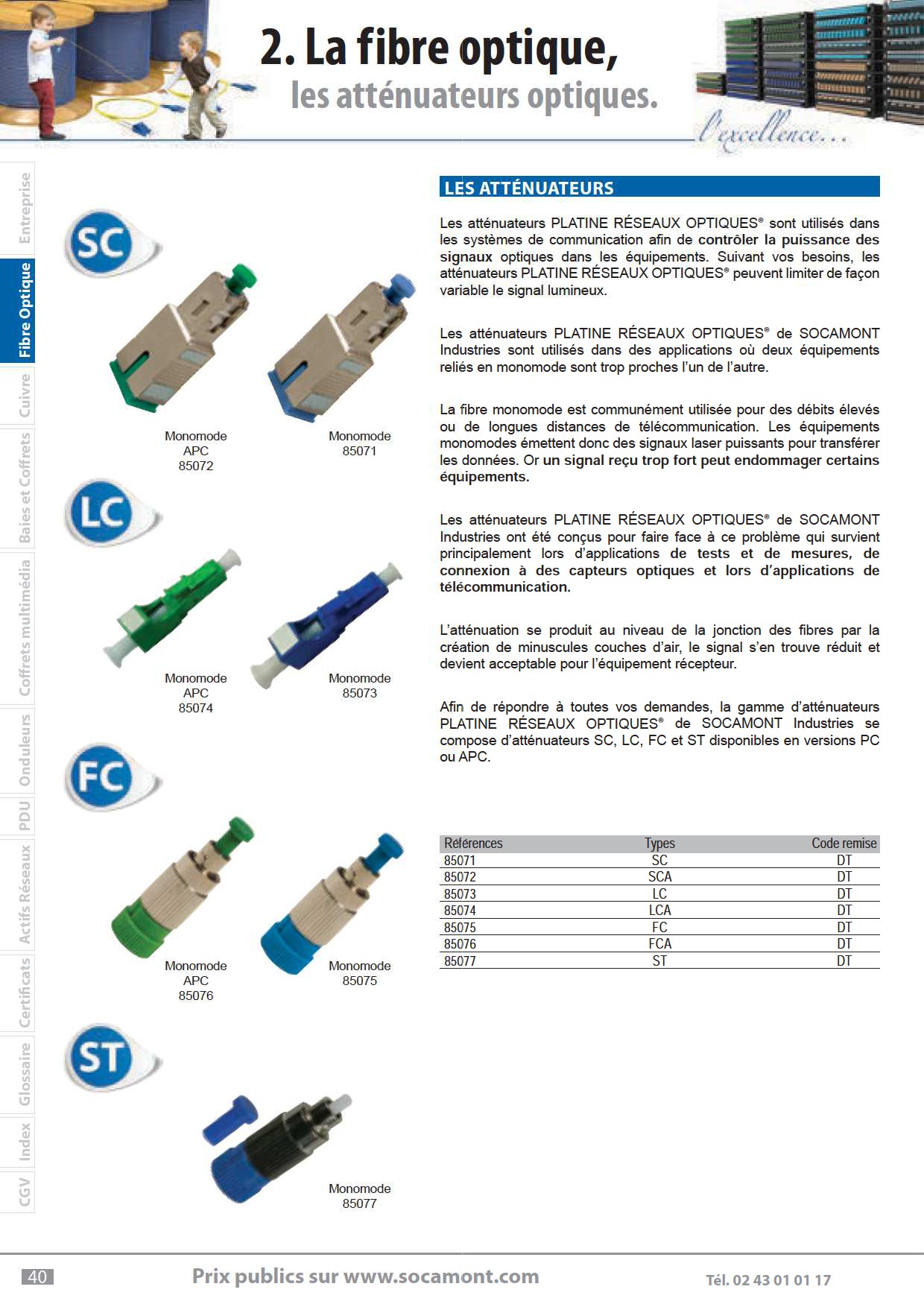 2. La fibre optique,
les atténuateurs optiques.

l'excellence...

Entreprise
Fibre Optique
Cuivre
Baies et Coffrets
Coffrets multimédia
Onduleurs
PDU
Actifs Réseaux
Certificats
Glossaire
Index
CGV

SC

Monomode
APC
85072

Monomode
85071

LC

Monomode
APC
85074

Monomode
85073

FC

Monomode
APC
85076

Monomode
85075

ST

Monomode
85077

LES ATTÉNUATEURS

Les atténuateurs PLATINE RÉSEAUX OPTIQUES® sont utilisés dans les systèmes de communication afin de contrôler la puissance des signaux optiques dans les équipements. Suivant vos besoins, les atténuateurs PLATINE RÉSEAUX OPTIQUES® peuvent limiter de façon variable le signal lumineux.

Les atténuateurs PLATINE RÉSEAUX OPTIQUES® de SOCAMONT Industries sont utilisés dans des applications où deux équipements reliés en monomode sont trop proches l'un de l'autre.

La fibre monomode est communément utilisée pour des débits élevés ou de longues distances de télécommunication. Les équipements monomodes émettent donc des signaux laser puissants pour transférer les données. Or un signal reçu trop fort peut endommager certains équipements.

Les atténuateurs PLATINE RÉSEAUX OPTIQUES® de SOCAMONT Industries ont été conçus pour faire face à ce problème qui survient principalement lors d'applications de tests et de mesures, de connexion à des capteurs optiques et lors d'applications de télécommunication.

L'atténuation se produit au niveau de la jonction des fibres par la création de minuscules couches d'air, le signal s'en trouve réduit et devient acceptable pour l'équipement récepteur.

Afin de répondre à toutes vos demandes, la gamme d'atténuateurs PLATINE RÉSEAUX OPTIQUES® de SOCAMONT Industries se compose d'atténuateurs SC, LC, FC et ST disponibles en versions PC ou APC.

| Références | Types | Code remise |
|---|---|---|
| 85071 | SC | DT |
| 85072 | SCA | DT |
| 85073 | LC | DT |
| 85074 | LCA | DT |
| 85075 | FC | DT |
| 85076 | FCA | DT |
| 85077 | ST | DT |

40
Prix publics sur www.socamont.com
Tél. 02 43 01 01 17